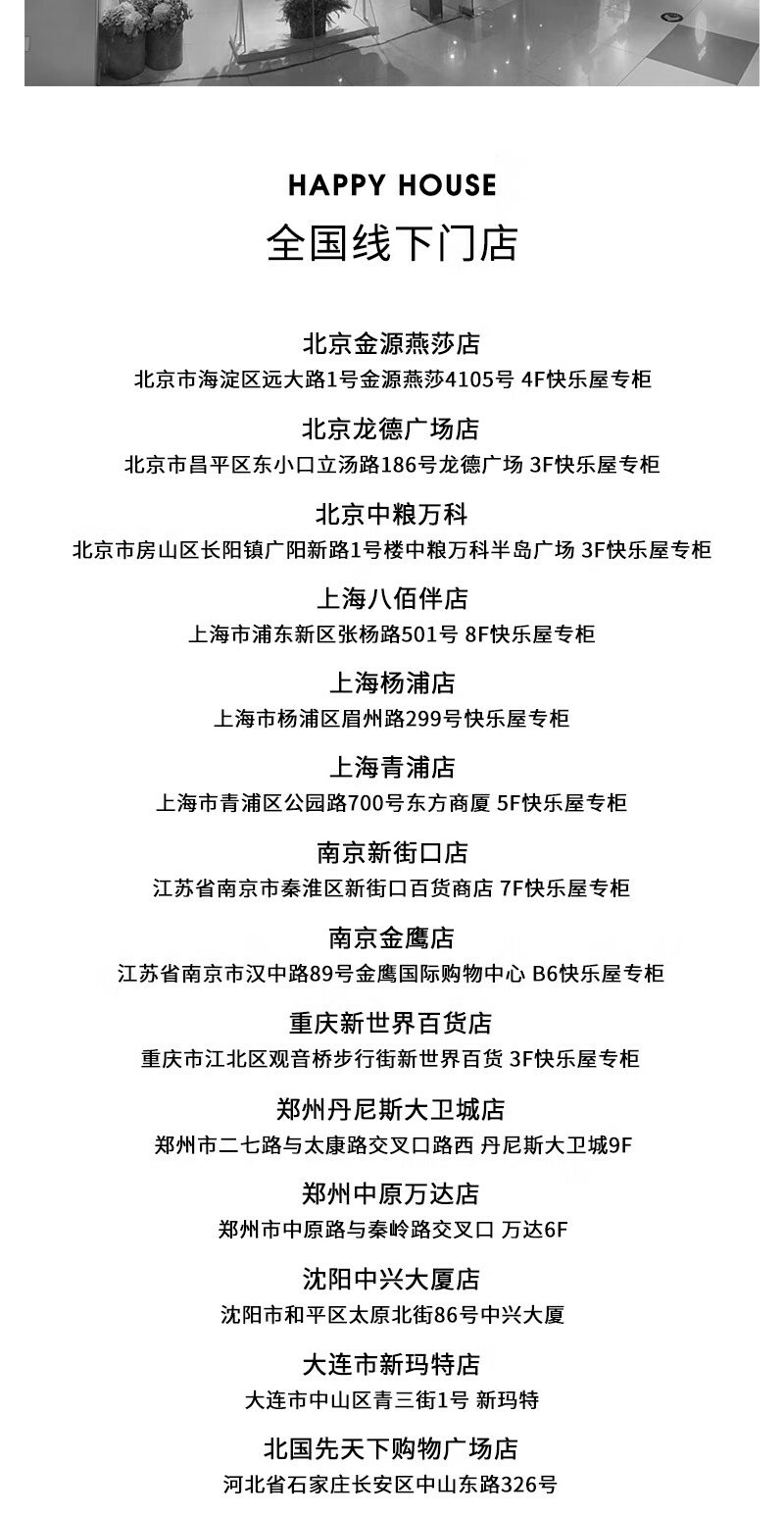 HAPPY HOUSE
全国线下门店

北京金源燕莎店
北京市海淀区远大路1号金源燕莎4105号 4F快乐屋专柜

北京龙德广场店
北京市昌平区东小口立汤路186号龙德广场 3F快乐屋专柜

北京中粮万科
北京市房山区长阳镇广阳新路1号楼中粮万科半岛广场 3F快乐屋专柜

上海八佰伴店
上海市浦东新区张杨路501号 8F快乐屋专柜

上海杨浦店
上海市杨浦区眉州路299号快乐屋专柜

上海青浦店
上海市青浦区公园路700号东方商厦 5F快乐屋专柜

南京新街口店
江苏省南京市秦淮区新街口百货商店 7F快乐屋专柜

南京金鹰店
江苏省南京市汉中路89号金鹰国际购物中心 B6快乐屋专柜

重庆新世界百货店
重庆市江北区观音桥步行街新世界百货 3F快乐屋专柜

郑州丹尼斯大卫城店
郑州市二七路与太康路交叉口路西 丹尼斯大卫城9F

郑州中原万达店
郑州市中原路与秦岭路交叉口 万达6F

沈阳中兴大厦店
沈阳市和平区太原北街86号中兴大厦

大连市新玛特店
大连市中山区青三街1号 新玛特

北国先天下购物广场店
河北省石家庄长安区中山东路326号